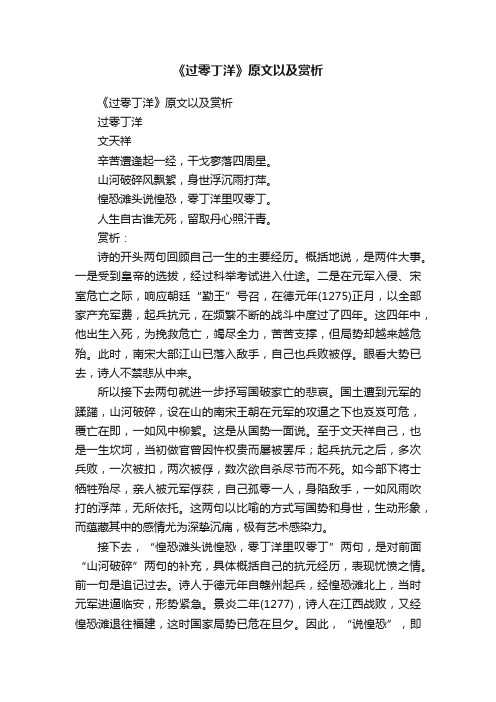 《过零丁洋》原文以及赏析

《过零丁洋》原文以及赏析

过零丁洋

文天祥

辛苦遭逢起一经，干戈寥落四周星。

山河破碎风飘絮，身世浮沉雨打萍。

惶恐滩头说惶恐，零丁洋里叹零丁。

人生自古谁无死，留取丹心照汗青。

赏析：

诗的开头两句回顾自己一生的主要经历。概括地说，是两件大事。一是受到皇帝的选拔，经过科举考试进入仕途。二是在元军入侵、宋室危亡之际，响应朝廷“勤王”号召，在德元年(1275)正月，以全部家产充军费，起兵抗元，在频繁不断的战斗中度过了四年。这四年中，他出生入死，为挽救危亡，竭尽全力，苦苦支撑，但局势却越来越危殆。此时，南宋大部江山已落入敌手，自己也兵败被俘。眼看大势已去，诗人不禁悲从中来。

所以接下去两句就进一步抒写国破家亡的悲哀。国土遭到元军的蹂躏，山河破碎，设在山的南宋王朝在元军的攻逼之下也岌岌可危，覆亡在即，一如风中柳絮。这是从国势一面说。至于文天祥自己，也是一生坎坷，当初做官曾因忤权贵而屡被罢斥；起兵抗元之后，多次兵败，一次被扣，两次被俘，数次欲自杀尽节而不死。如今部下将士牺牲殆尽，亲人被元军俘获，自己孤零一人，身陷敌手，一如风雨吹打的浮萍，无所依托。这两句以比喻的方式写国势和身世，生动形象，而蕴藏其中的感情尤为深挚沉痛，极有艺术感染力。

接下去，“惶恐滩头说惶恐，零丁洋里叹零丁”两句，是对前面“山河破碎”两句的补充，具体概括自己的抗元经历，表现忧愤之情。前一句是追记过去。诗人于德元年自赣州起兵，经惶恐滩北上，当时元军进逼临安，形势紧急。景炎二年(1277)，诗人在江西战败，又经惶恐滩退往福建，这时国家局势已危在旦夕。因此，“说惶恐”，即